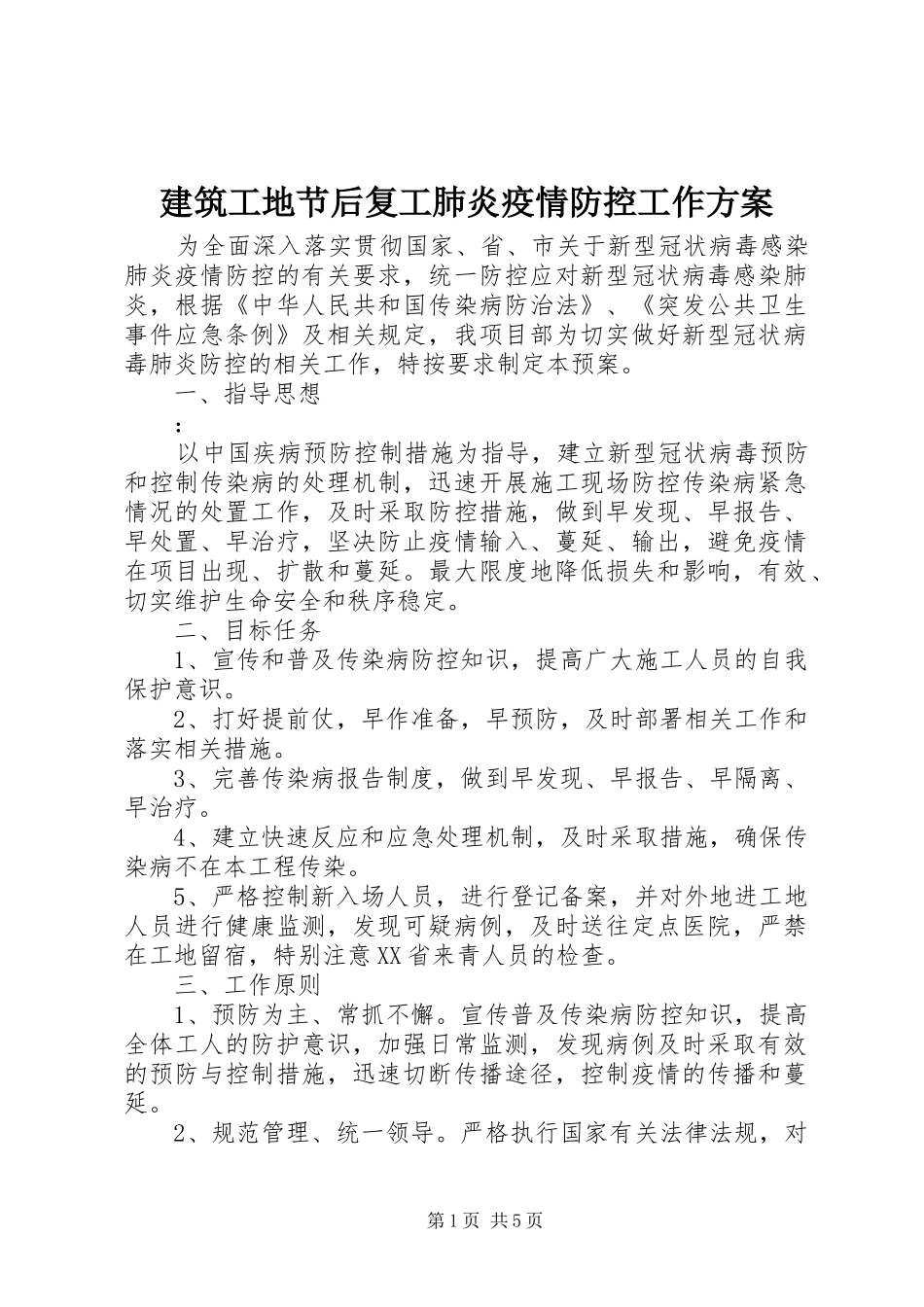 建筑工地节后复工肺炎疫情防控工作方案

为全面深入落实贯彻国家、省、市关于新型冠状病毒感染肺炎疫情防控的有关要求，统一防控应对新型冠状病毒感染肺炎，根据《中华人民共和国传染病防治法》、《突发公共卫生事件应急条例》及相关规定，我项目部为切实做好新型冠状病毒肺炎防控的相关工作，特按要求制定本预案。

一、指导思想

：

以中国疾病预防控制措施为指导，建立新型冠状病毒预防和控制传染病的处理机制，迅速开展施工现场防控传染病紧急情况的处置工作，及时采取防控措施，做到早发现、早报告、早处置、早治疗，坚决防止疫情输入、蔓延、输出，避免疫情在项目出现、扩散和蔓延。最大限度地降低损失和影响，有效、切实维护生命安全和秩序稳定。

二、目标任务

1、宣传和普及传染病防控知识，提高广大施工人员的自我保护意识。

2、打好提前仗，早作准备，早预防，及时部署相关工作和落实相关措施。

3、完善传染病报告制度，做到早发现、早报告、早隔离、早治疗。

4、建立快速反应和应急处理机制，及时采取措施，确保传染病不在本工程传染。

5、严格控制新入场人员，进行登记备案，并对外地进工地人员进行健康监测，发现可疑病例，及时送往定点医院，严禁在工地留宿，特别注意XX省来青人员的检查。

三、工作原则

1、预防为主、常抓不懈。宣传普及传染病防控知识，提高全体工人的防护意识，加强日常监测，发现病例及时采取有效的预防与控制措施，迅速切断传播途径，控制疫情的传播和蔓延。

2、规范管理、统一领导。严格执行国家有关法律法规，对

第1页 共5页